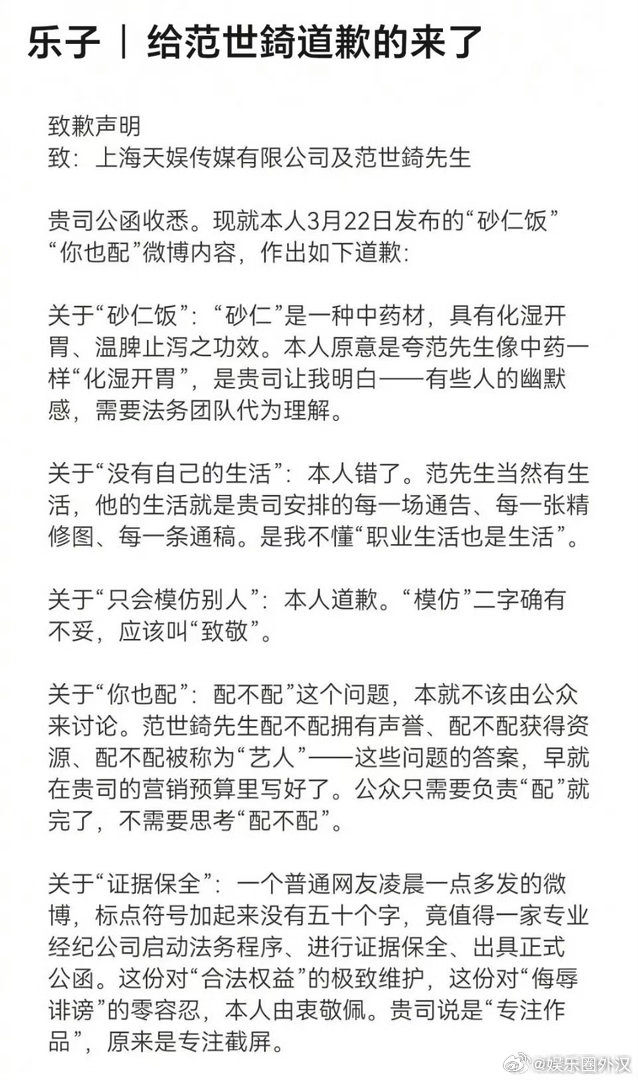 乐子 | 给范世錡道歉的来了

致歉声明
致：上海天娱传媒有限公司及范世錡先生

贵司公函收悉。现就本人3月22日发布的“砂仁饭”“你也配”微博内容，作出如下道歉：

关于“砂仁饭”：“砂仁”是一种中药材，具有化湿开胃、温脾止泻之功效。本人原意是夸范先生像中药一样“化湿开胃”，是贵司让我明白——有些人的幽默感，需要法务团队代为理解。

关于“没有自己的生活”：本人错了。范先生当然有生活，他的生活就是贵司安排的每一场通告、每一张精修图、每一条通稿。是我不懂“职业生活也是生活”。

关于“只会模仿别人”：本人道歉。“模仿”二字确有不妥，应该叫“致敬”。

关于“你也配”：配不配”这个问题，本就不该由公众来讨论。范世錡先生配不配拥有声誉、配不配获得资源、配不配被称为“艺人”——这些问题的答案，早就在贵司的营销预算里写好了。公众只需要负责“配”就完了，不需要思考“配不配”。

关于“证据保全”：一个普通网友凌晨一点多发的微博，标点符号加起来没有五十个字，竟值得一家专业经纪公司启动法务程序、进行证据保全、出具正式公函。这份对“合法权益”的极致维护，这份对“侮辱诽谤”的零容忍，本人由衷敬佩。贵司说是“专注作品”，原来是专注截屏。

@娱乐圈外汉